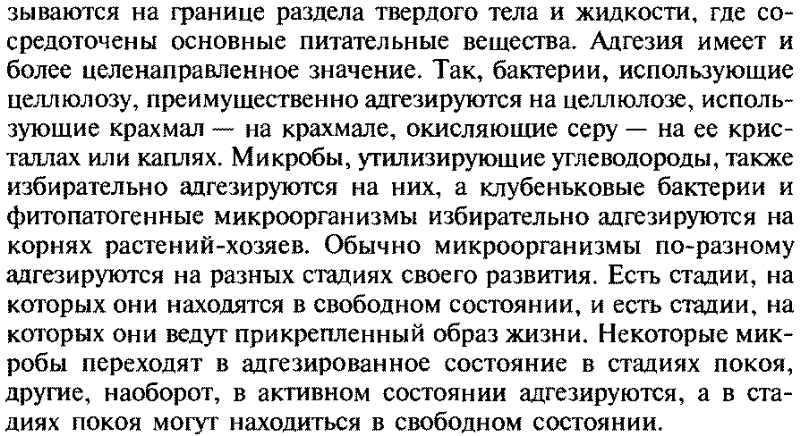 зываются на границе раздела твердого тела и жидкости, где сосредоточены основные питательные вещества. Адгезия имеет и более целенаправленное значение. Так, бактерии, использующие целлюлозу, преимущественно адгезируются на целлюлозе, использующие крахмал — на крахмале, окисляющие серу — на ее кристаллах или каплях. Микробы, утилизирующие углеводороды, также избирательно адгезируются на них, а клубеньковые бактерии и фитопатогенные микроорганизмы избирательно адгезируются на корнях растений-хозяев. Обычно микроорганизмы по-разному адгезируются на разных стадиях своего развития. Есть стадии, на которых они находятся в свободном состоянии, и есть стадии, на которых они ведут прикрепленный образ жизни. Некоторые микробы переходят в адгезированное состояние в стадиях покоя, другие, наоборот, в активном состоянии адгезируются, а в стадиях покоя могут находиться в свободном состоянии.